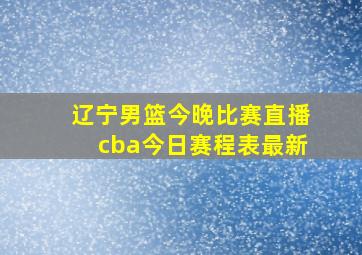 辽宁男篮今晚比赛直播
cba今日赛程表最新